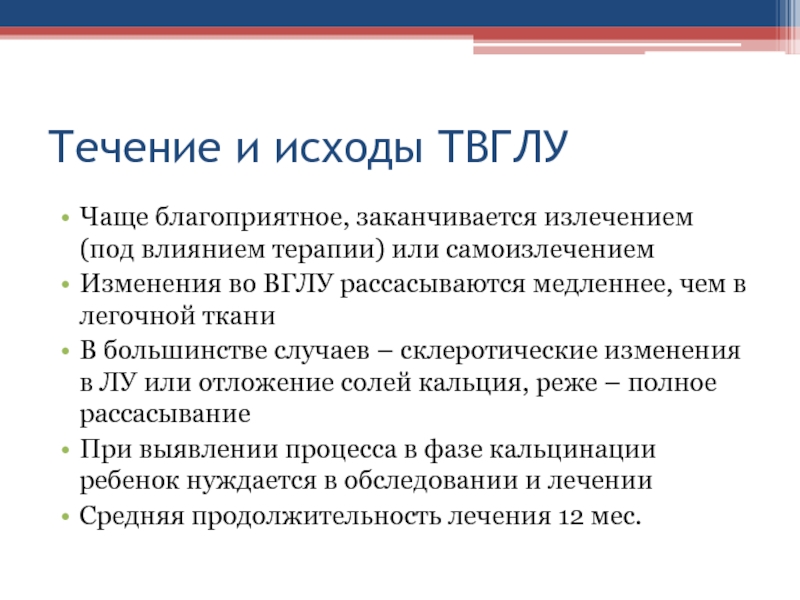 Течение и исходы ТВГЛУ

• Чаще благоприятное, заканчивается излечением (под влиянием терапии) или самоизлечением
• Изменения во ВГЛУ рассасываются медленнее, чем в легочной ткани
• В большинстве случаев – склеротические изменения в ЛУ или отложение солей кальция, реже – полное рассасывание
• При выявлении процесса в фазе кальцинации ребенок нуждается в обследовании и лечении
• Средняя продолжительность лечения 12 мес.